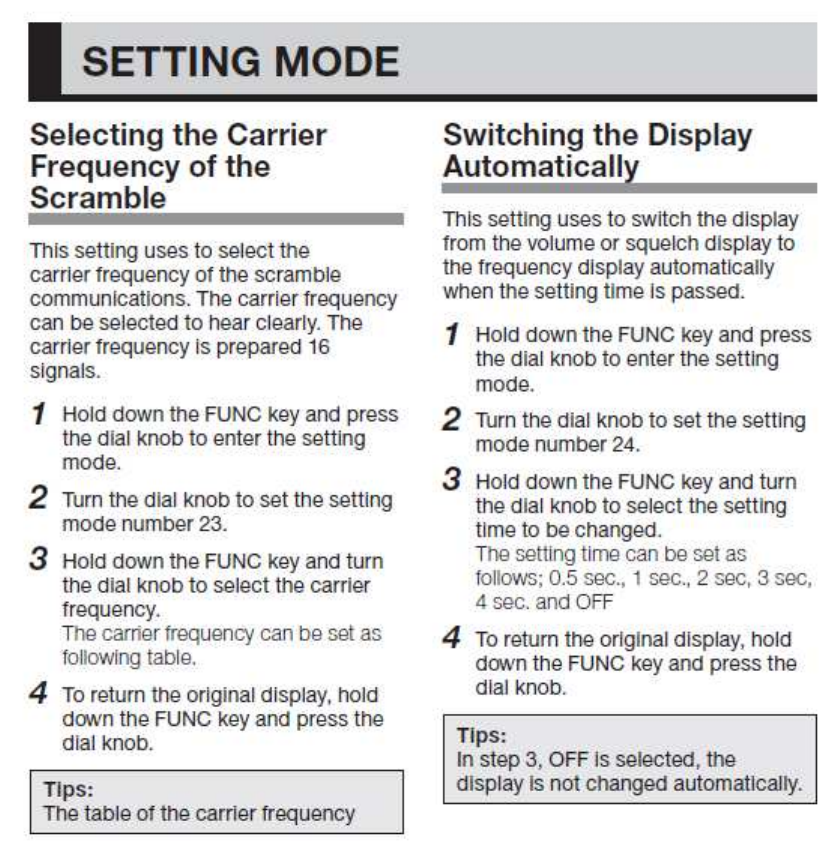 SETTING MODE

Selecting the Carrier Frequency of the Scramble

This setting uses to select the carrier frequency of the scramble communications. The carrier frequency can be selected to hear clearly. The carrier frequency is prepared 16 signals.

1 Hold down the FUNC key and press the dial knob to enter the setting mode.

2 Turn the dial knob to set the setting mode number 23.

3 Hold down the FUNC key and turn the dial knob to select the carrier frequency.
The carrier frequency can be set as following table.

4 To return the original display, hold down the FUNC key and press the dial knob.

Tips:
The table of the carrier frequency

Switching the Display Automatically

This setting uses to switch the display from the volume or squelch display to the frequency display automatically when the setting time is passed.

1 Hold down the FUNC key and press the dial knob to enter the setting mode.

2 Turn the dial knob to set the setting mode number 24.

3 Hold down the FUNC key and turn the dial knob to select the setting time to be changed.
The setting time can be set as follows; 0.5 sec., 1 sec., 2 sec, 3 sec, 4 sec. and OFF

4 To return the original display, hold down the FUNC key and press the dial knob.

Tips:
In step 3, OFF is selected, the display is not changed automatically.